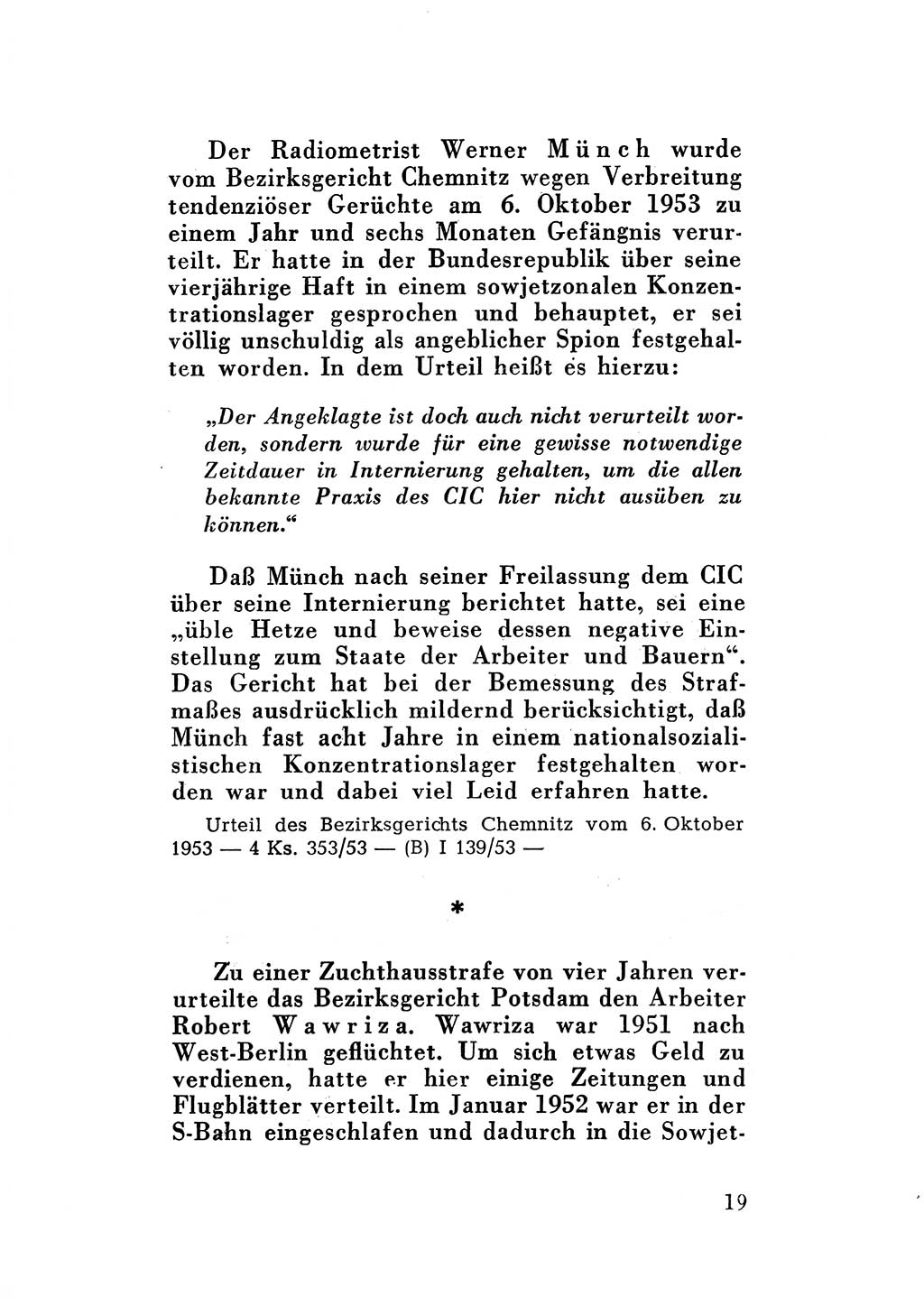 Der Radiometrist Werner Münch wurde vom Bezirksgericht Chemnitz wegen Verbreitung tendenziöser Gerüchte am 6. Oktober 1953 zu einem Jahr und sechs Monaten Gefängnis verurteilt. Er hatte in der Bundesrepublik über seine vierjährige Haft in einem sowjetzonalen Konzentrationslager gesprochen und behauptet, er sei völlig unschuldig als angeblicher Spion festgehalten worden. In dem Urteil heißt es hierzu:

„Der Angeklagte ist doch auch nicht verurteilt worden, sondern wurde für eine gewisse notwendige Zeitdauer in Internierung gehalten, um die allen bekannte Praxis des CIC hier nicht ausüben zu können.“

Daß Münch nach seiner Freilassung dem CIC über seine Internierung berichtet hatte, sei eine „üble Hetze und beweise dessen negative Einstellung zum Staate der Arbeiter und Bauern“. Das Gericht hat bei der Bemessung des Strafmaßes ausdrücklich mildernd berücksichtigt, daß Münch fast acht Jahre in einem nationalsozialistischen Konzentrationslager festgehalten worden war und dabei viel Leid erfahren hatte.

Urteil des Bezirksgerichts Chemnitz vom 6. Oktober 1953 — 4 Ks. 353/53 — (B) I 139/53 —

*

Zu einer Zuchthausstrafe von vier Jahren verurteilte das Bezirksgericht Potsdam den Arbeiter Robert Wawriza. Wawriza war 1951 nach West-Berlin geflüchtet. Um sich etwas Geld zu verdienen, hatte er hier einige Zeitungen und Flugblätter verteilt. Im Januar 1952 war er in der S-Bahn eingeschlafen und dadurch in die Sowjet-

19